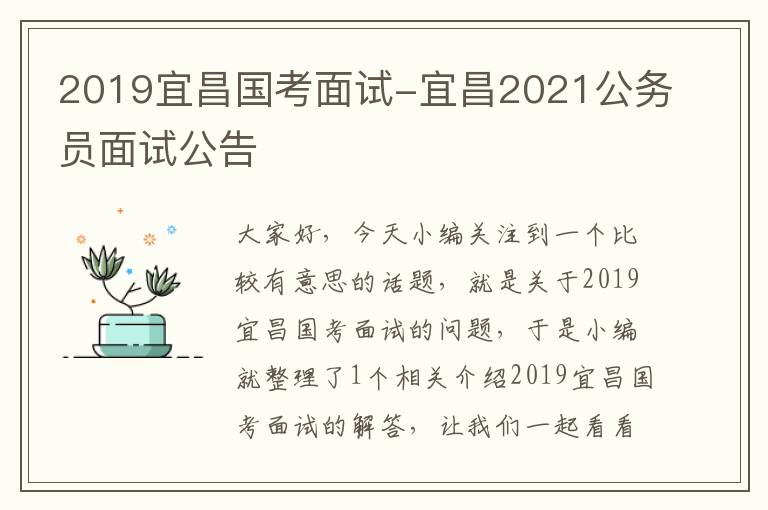 2019宜昌国考面试-宜昌2021公务员面试公告

大家好，今天小编关注到一个比较有意思的话题，就是关于2019宜昌国考面试的问题，于是小编就整理了1个相关介绍2019宜昌国考面试的解答，让我们一起看看